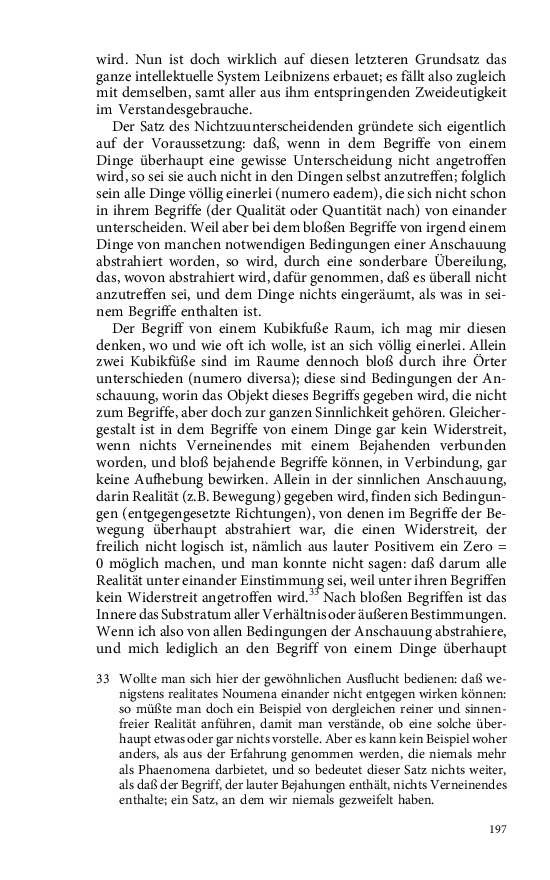 wird. Nun ist doch wirklich auf diesen letzteren Grundsatz das ganze intellektuelle System Leibnizens erbauet; es fällt also zugleich mit demselben, samt aller aus ihm entspringenden Zweideutigkeit im Verstandesgebrauche.

Der Satz des Nichtzuunterscheidenden gründete sich eigentlich auf der Voraussetzung: daß, wenn in dem Begriffe von einem Dinge überhaupt eine gewisse Unterscheidung nicht angetroffen wird, so sei sie auch nicht in den Dingen selbst anzutreffen; folglich sein alle Dinge völlig einerlei (numero eadem), die sich nicht schon in ihrem Begriffe (der Qualität oder Quantität nach) von einander unterscheiden. Weil aber bei dem bloßen Begriffe von irgend einem Dinge von manchen notwendigen Bedingungen einer Anschauung abstrahiert worden, so wird, durch eine sonderbare Übereilung, das, wovon abstrahiert wird, dafür genommen, daß es überall nicht anzutreffen sei, und dem Dinge nichts eingeräumt, als was in seinem Begriffe enthalten ist.

Der Begriff von einem Kubikfuße Raum, ich mag mir diesen denken, wo und wie oft ich wolle, ist an sich völlig einerlei. Allein zwei Kubikfüße sind im Raume dennoch bloß durch ihre Örter unterschieden (numero diversa); diese sind Bedingungen der Anschauung, worin das Objekt dieses Begriffs gegeben wird, die nicht zum Begriffe, aber doch zur ganzen Sinnlichkeit gehören. Gleichergestalt ist in dem Begriffe von einem Dinge gar kein Widerstreit, wenn nichts Verneinendes mit einem Bejahenden verbunden worden, und bloß bejahende Begriffe können, in Verbindung, gar keine Aufhebung bewirken. Allein in der sinnlichen Anschauung, darin Realität (z.B. Bewegung) gegeben wird, finden sich Bedingungen (entgegengesetzte Richtungen), von denen im Begriffe der Bewegung überhaupt abstrahiert war, die einen Widerstreit, der freilich nicht logisch ist, nämlich aus lauter Positivem ein Zero = 0 möglich machen, und man konnte nicht sagen: daß darum alle Realität unter einander Einstimmung sei, weil unter ihren Begriffen kein Widerstreit angetroffen wird.$^{33}$ Nach bloßen Begriffen ist das Innere das Substratum aller Verhältnis oder äußeren Bestimmungen. Wenn ich also von allen Bedingungen der Anschauung abstrahiere, und mich lediglich an den Begriff von einem Dinge überhaupt

33 Wollte man sich hier der gewöhnlichen Ausflucht bedienen: daß wenigstens realitates Noumena einander nicht entgegen wirken können: so müßte man doch ein Beispiel von dergleichen reiner und sinnenfreier Realität anführen, damit man verstände, ob eine solche überhaupt etwas oder gar nichts vorstelle. Aber es kann kein Beispiel woher anders, als aus der Erfahrung genommen werden, die niemals mehr als Phaenomena darbietet, und so bedeutet dieser Satz nichts weiter, als daß der Begriff, der lauter Bejahungen enthält, nichts Verneinendes enthalte; ein Satz, an dem wir niemals gezweifelt haben.

197